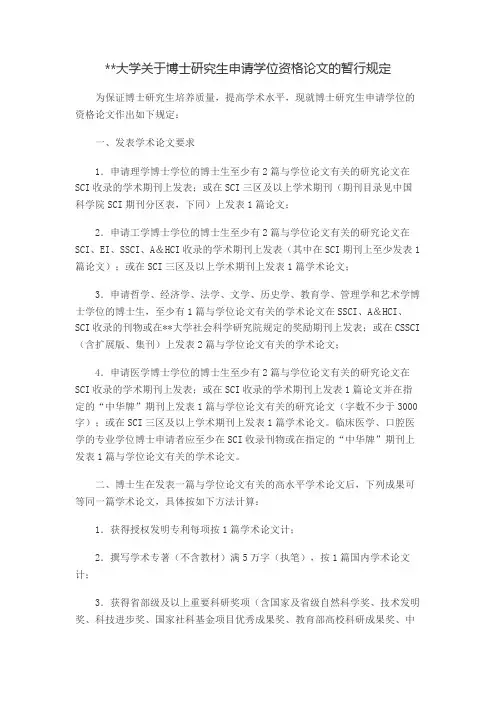 **大学关于博士研究生申请学位资格论文的暂行规定

为保证博士研究生培养质量，提高学术水平，现就博士研究生申请学位的资格论文作出如下规定：

一、发表学术论文要求

1．申请理学博士学位的博士生至少有2篇与学位论文有关的研究论文在SCI收录的学术期刊上发表；或在SCI三区及以上学术期刊（期刊目录见中国科学院SCI期刊分区表，下同）上发表1篇论文；

2．申请工学博士学位的博士生至少有2篇与学位论文有关的研究论文在SCI、EI、SSCI、A&HCI收录的学术期刊上发表（其中在SCI期刊上至少发表1篇论文）；或在SCI三区及以上学术期刊上发表1篇学术论文；

3．申请哲学、经济学、法学、文学、历史学、教育学、管理学和艺术学博士学位的博士生，至少有1篇与学位论文有关的学术论文在SSCI、A&HCI、SCI收录的刊物或在**大学社会科学研究院规定的奖励期刊上发表；或在CSSCI（含扩展版、集刊）上发表2篇与学位论文有关的学术论文；

4．申请医学博士学位的博士生至少有2篇与学位论文有关的研究论文在SCI收录的学术期刊上发表；或在SCI收录的学术期刊上发表1篇论文并在指定的“中华牌”期刊上发表1篇与学位论文有关的研究论文（字数不少于3000字）；或在SCI三区及以上学术期刊上发表1篇学术论文。临床医学、口腔医学的专业学位博士申请者应至少在SCI收录刊物或在指定的“中华牌”期刊上发表1篇与学位论文有关的学术论文。

二、博士生在发表一篇与学位论文有关的高水平学术论文后，下列成果可等同一篇学术论文，具体按如下方法计算：

1．获得授权发明专利每项按1篇学术论文计；

2．撰写学术专著（不含教材）满5万字（执笔），按1篇国内学术论文计；

3．获得省部级及以上重要科研奖项（含国家及省级自然科学奖、技术发明奖、科技进步奖、国家社科基金项目优秀成果奖、教育部高校科研成果奖、中